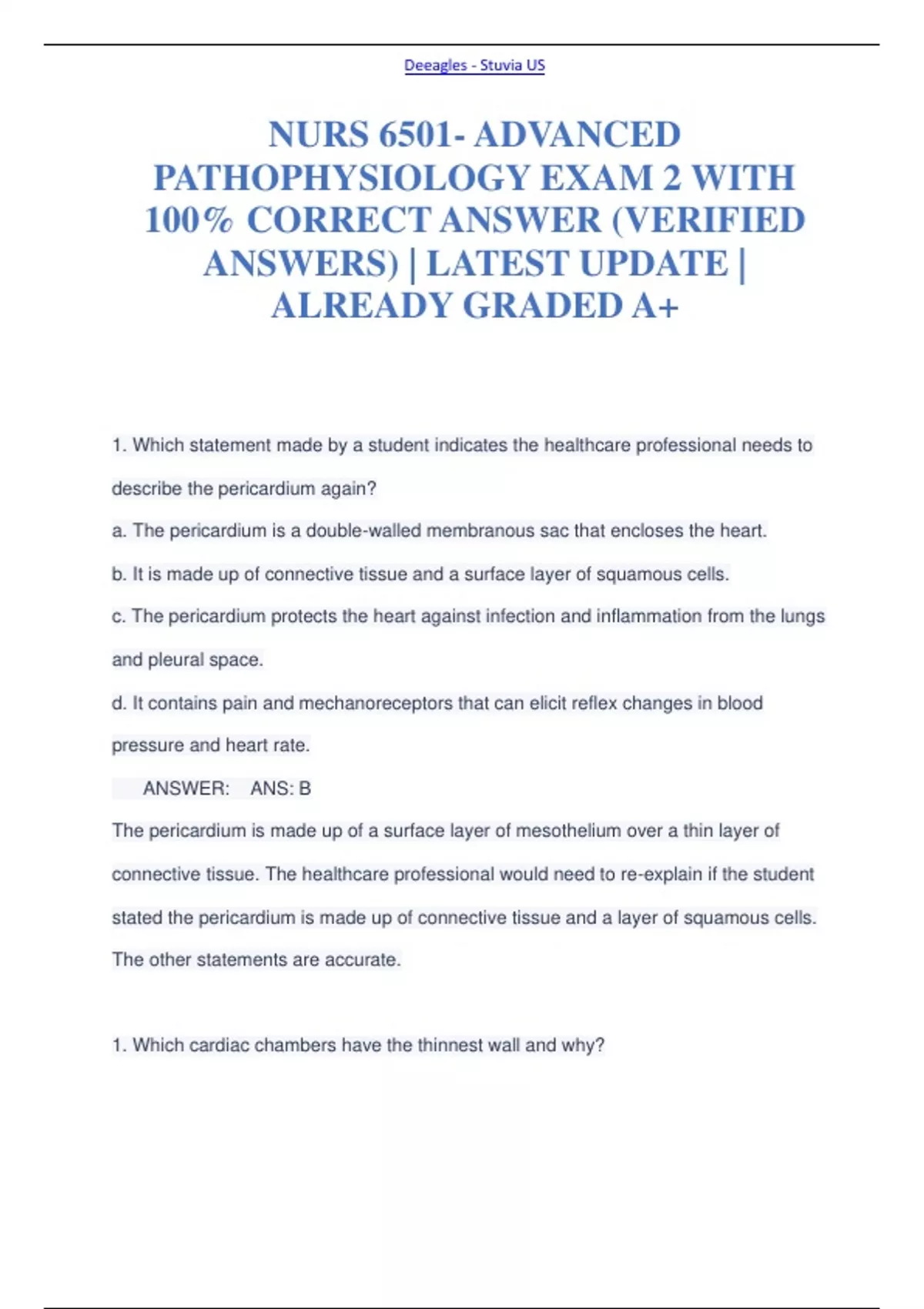 Deeagles - Stuvia US

NURS 6501- ADVANCED PATHOPHYSIOLOGY EXAM 2 WITH 100% CORRECT ANSWER (VERIFIED ANSWERS) | LATEST UPDATE | ALREADY GRADED A+

1. Which statement made by a student indicates the healthcare professional needs to describe the pericardium again?

a. The pericardium is a double-walled membranous sac that encloses the heart.

b. It is made up of connective tissue and a surface layer of squamous cells.

c. The pericardium protects the heart against infection and inflammation from the lungs and pleural space.

d. It contains pain and mechanoreceptors that can elicit reflex changes in blood pressure and heart rate.

ANSWER: ANS: B

The pericardium is made up of a surface layer of mesothelium over a thin layer of connective tissue. The healthcare professional would need to re-explain if the student stated the pericardium is made up of connective tissue and a layer of squamous cells. The other statements are accurate.

1. Which cardiac chambers have the thinnest wall and why?